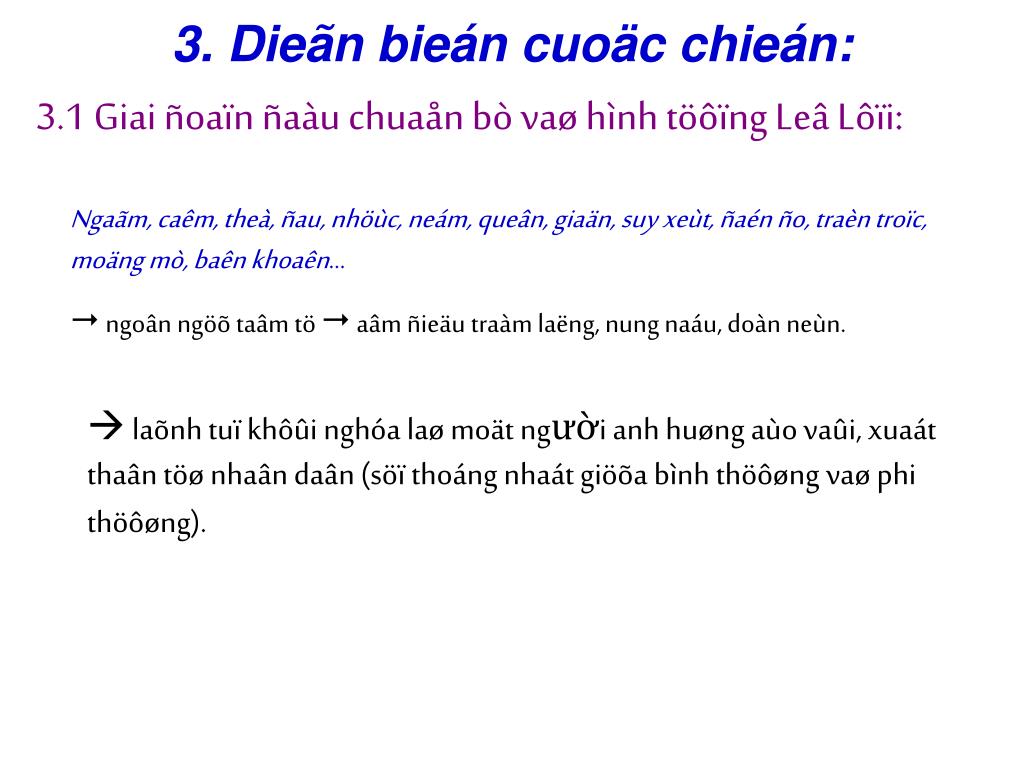 3. Dieãn bieán cuoäc chieán:

3.1 Giai ñoaïn ñaàu chuaån bò vaø hình töôïng Leâ Lôïi:

Ngaãm, caêm, theà, ñau, nhöùc, neám, queân, giaän, suy xeùt, ñaén ño, traèn troïc, moäng mò, baên khoaên...

→ ngoân ngöõ taâm tö → aâm ñieäu traàm laëng, nung naáu, doàn neùn.

→ laõnh tuï khôûi nghóa laø moät người anh huøng aùo vaûi, xuaát thaân töø nhaân daân (söï thoáng nhaát giöõa bình thöôøng vaø phi thöôøng).